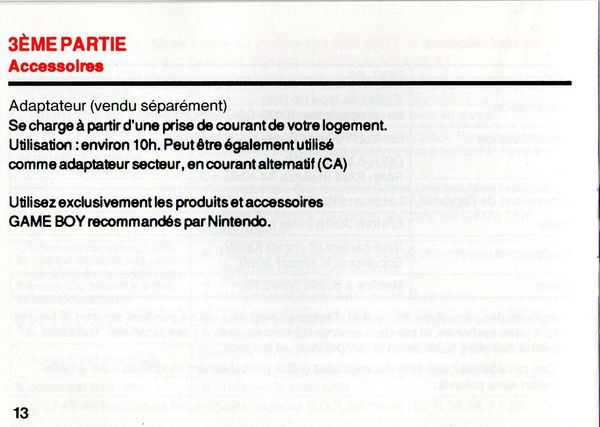 3ÈME PARTIE
Accessoires

Adaptateur (vendu séparément)
Se charge à partir d'une prise de courant de votre logement. Utilisation : environ 10h. Peut être également utilisé comme adaptateur secteur, en courant alternatif (CA)

Utilisez exclusivement les produits et accessoires GAME BOY recommandés par Nintendo.

13